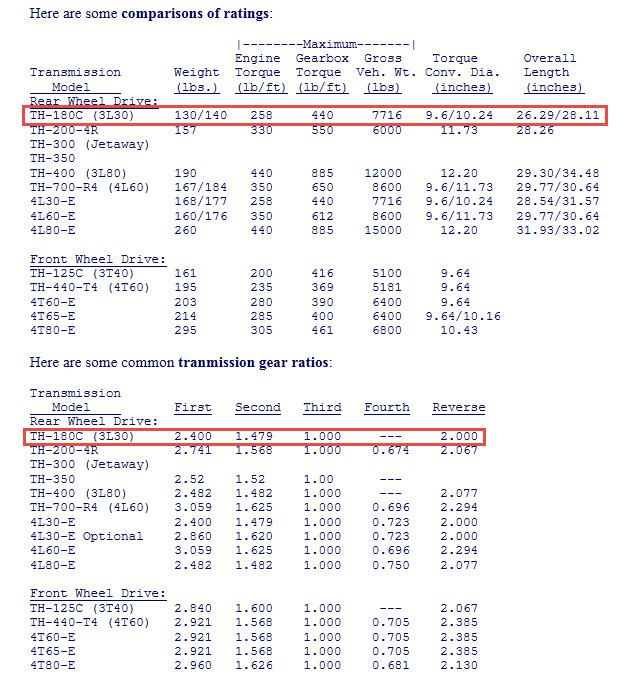 Here are some **comparisons of ratings**:

| Transmission Model | Weight (lbs.) | \|--------Maximum-------\| Engine Torque (lb/ft) | Gearbox Torque (lb/ft) | Gross Veh. Wt. (lbs) | Torque Conv. Dia. (inches) | Overall Length (inches) |
|---|---|---|---|---|---|---|
| Rear Wheel Drive: | | | | | | |
| TH-180C (3L30) | 130/140 | 258 | 440 | 7716 | 9.6/10.24 | 26.29/28.11 |
| TH-200-4R | 157 | 330 | 550 | 6000 | 11.73 | 28.26 |
| TH-300 (Jetaway) | | | | | | |
| TH-350 | | | | | | |
| TH-400 (3L80) | 190 | 440 | 885 | 12000 | 12.20 | 29.30/34.48 |
| TH-700-R4 (4L60) | 167/184 | 350 | 650 | 8600 | 9.6/11.73 | 29.77/30.64 |
| 4L30-E | 168/177 | 258 | 440 | 7716 | 9.6/10.24 | 28.54/31.57 |
| 4L60-E | 160/176 | 350 | 612 | 8600 | 9.6/11.73 | 29.77/30.64 |
| 4L80-E | 260 | 440 | 885 | 15000 | 12.20 | 31.93/33.02 |
| Front Wheel Drive: | | | | | | |
| TH-125C (3T40) | 161 | 200 | 416 | 5100 | 9.64 | |
| TH-440-T4 (4T60) | 195 | 235 | 369 | 5181 | 9.64 | |
| 4T60-E | 203 | 280 | 390 | 6400 | 9.64 | |
| 4T65-E | 214 | 285 | 400 | 6400 | 9.64/10.16 | |
| 4T80-E | 295 | 305 | 461 | 6800 | 10.43 | |

Here are some common **tranmission gear ratios**:

| Transmission Model | First | Second | Third | Fourth | Reverse |
|---|---|---|---|---|---|
| Rear Wheel Drive: | | | | | |
| TH-180C (3L30) | 2.400 | 1.479 | 1.000 | --- | 2.000 |
| TH-200-4R | 2.741 | 1.568 | 1.000 | 0.674 | 2.067 |
| TH-300 (Jetaway) | | | | | |
| TH-350 | 2.52 | 1.52 | 1.00 | --- | |
| TH-400 (3L80) | 2.482 | 1.482 | 1.000 | --- | 2.077 |
| TH-700-R4 (4L60) | 3.059 | 1.625 | 1.000 | 0.696 | 2.294 |
| 4L30-E | 2.400 | 1.479 | 1.000 | 0.723 | 2.000 |
| 4L30-E Optional | 2.860 | 1.620 | 1.000 | 0.723 | 2.000 |
| 4L60-E | 3.059 | 1.625 | 1.000 | 0.696 | 2.294 |
| 4L80-E | 2.482 | 1.482 | 1.000 | 0.750 | 2.077 |
| Front Wheel Drive: | | | | | |
| TH-125C (3T40) | 2.840 | 1.600 | 1.000 | --- | 2.067 |
| TH-440-T4 (4T60) | 2.921 | 1.568 | 1.000 | 0.705 | 2.385 |
| 4T60-E | 2.921 | 1.568 | 1.000 | 0.705 | 2.385 |
| 4T65-E | 2.921 | 1.568 | 1.000 | 0.705 | 2.385 |
| 4T80-E | 2.960 | 1.626 | 1.000 | 0.681 | 2.130 |